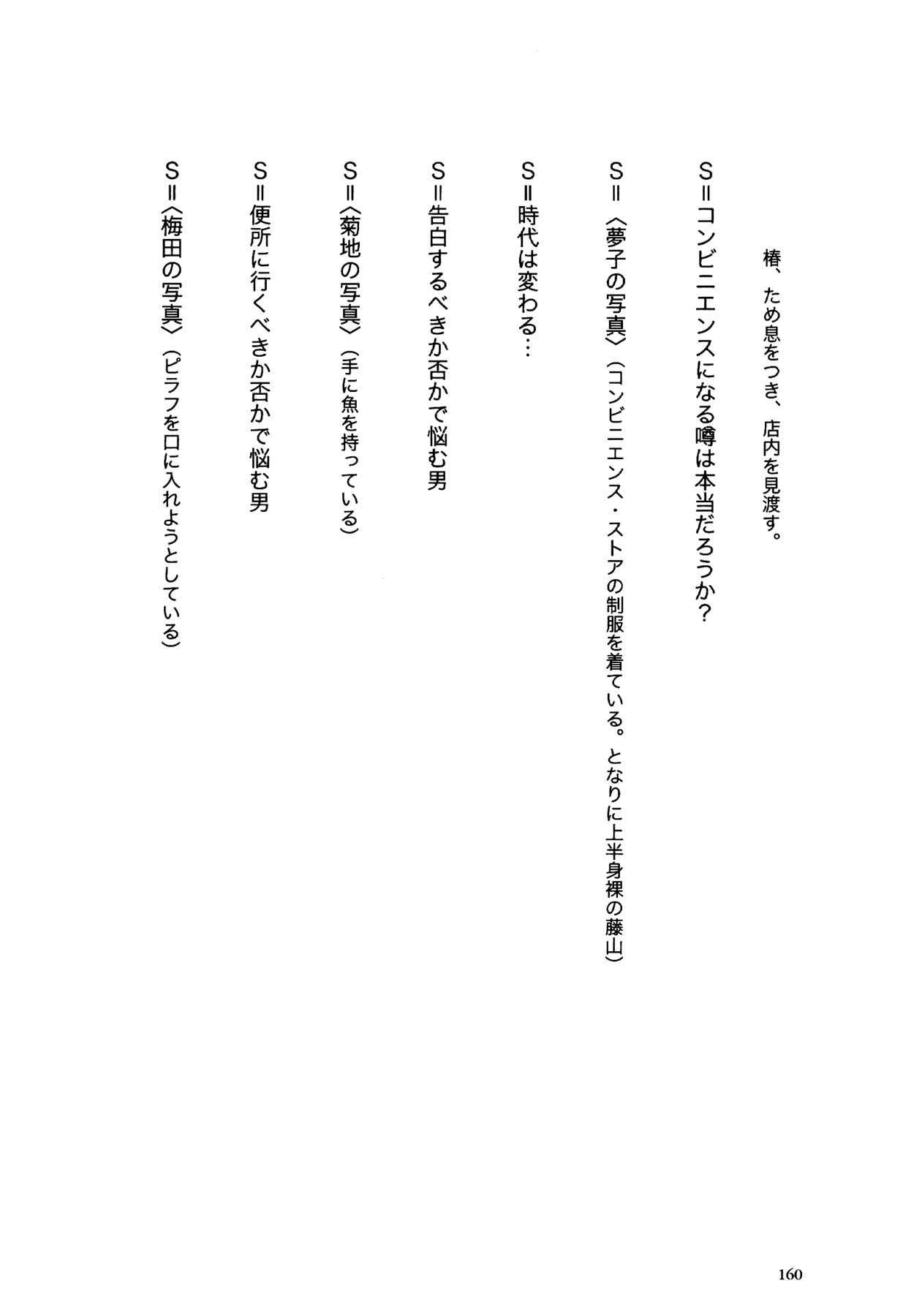 椿、ため息をつき、店内を見渡す。

S＝コンビニエンスになる噂は本当だろうか？

S＝〈夢子の写真〉（コンビニエンス・ストアの制服を着ている。となりに上半身裸の藤山）

S＝時代は変わる…

S＝告白するべきか否かで悩む男

S＝〈菊地の写真〉（手に魚を持っている）

S＝便所に行くべきか否かで悩む男

S＝〈梅田の写真〉（ピラフを口に入れようとしている）

160